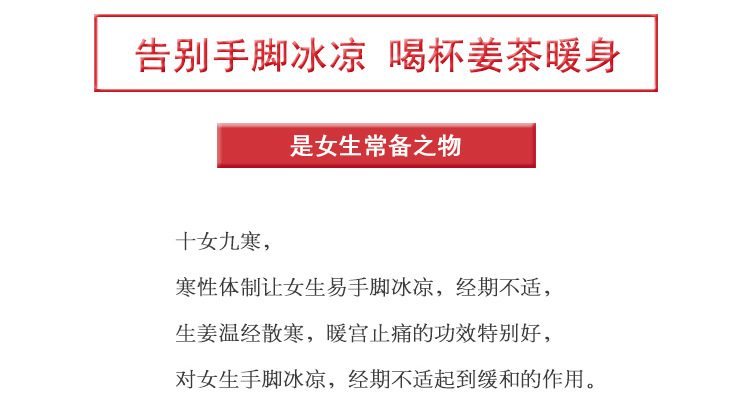 告别手脚冰凉 喝杯姜茶暖身

是女生常备之物

十女九寒，

寒性体制让女生易手脚冰凉，经期不适，

生姜温经散寒，暖宫止痛的功效特别好，

对女生手脚冰凉，经期不适起到缓和的作用。